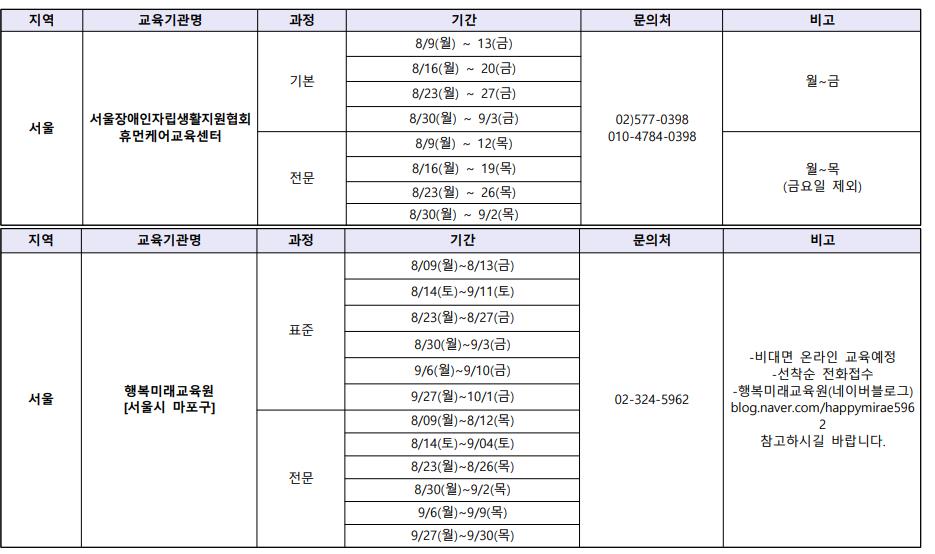 | 지역 | 교육기관명 | 과정 | 기간 | 문의처 | 비고 |
|---|---|---|---|---|---|
| 서울 | 서울장애인자립생활지원협회 휴먼케어교육센터 | 기본 | 8/9(월) ~ 13(금) | 02)577-0398 010-4784-0398 | 월~금 |
| | | | 8/16(월) ~ 20(금) | | |
| | | | 8/23(월) ~ 27(금) | | |
| | | | 8/30(월) ~ 9/3(금) | | |
| | | 전문 | 8/9(월) ~ 12(목) | | 월~목 (금요일 제외) |
| | | | 8/16(월) ~ 19(목) | | |
| | | | 8/23(월) ~ 26(목) | | |
| | | | 8/30(월) ~ 9/2(목) | | |

| 지역 | 교육기관명 | 과정 | 기간 | 문의처 | 비고 |
|---|---|---|---|---|---|
| 서울 | 행복미래교육원 [서울시 마포구] | 표준 | 8/09(월)~8/13(금) | 02-324-5962 | -비대면 온라인 교육예정 -선착순 전화접수 -행복미래교육원(네이버블로그) blog.naver.com/happymirae5962 참고하시길 바랍니다. |
| | | | 8/14(토)~9/11(토) | | |
| | | | 8/23(월)~8/27(금) | | |
| | | | 8/30(월)~9/3(금) | | |
| | | | 9/6(월)~9/10(금) | | |
| | | | 9/27(월)~10/1(금) | | |
| | | 전문 | 8/09(월)~8/12(목) | | |
| | | | 8/14(토)~9/04(토) | | |
| | | | 8/23(월)~8/26(목) | | |
| | | | 8/30(월)~9/2(목) | | |
| | | | 9/6(월)~9/9(목) | | |
| | | | 9/27(월)~9/30(목) | | |